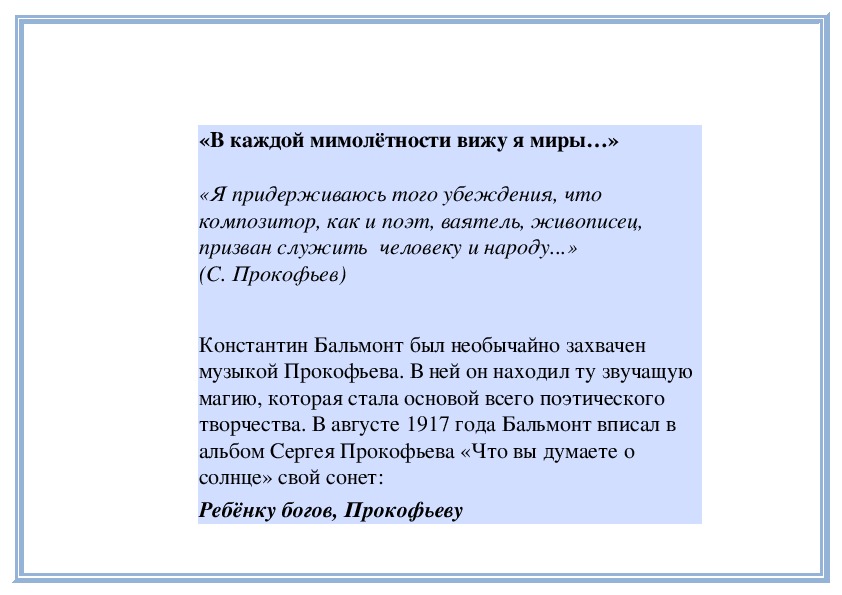 «В каждой мимолётности вижу я миры…»

«Я придерживаюсь того убеждения, что композитор, как и поэт, ваятель, живописец, призван служить человеку и народу...»
(С. Прокофьев)

Константин Бальмонт был необычайно захвачен музыкой Прокофьева. В ней он находил ту звучащую магию, которая стала основой всего поэтического творчества. В августе 1917 года Бальмонт вписал в альбом Сергея Прокофьева «Что вы думаете о солнце» свой сонет:

Ребёнку богов, Прокофьеву